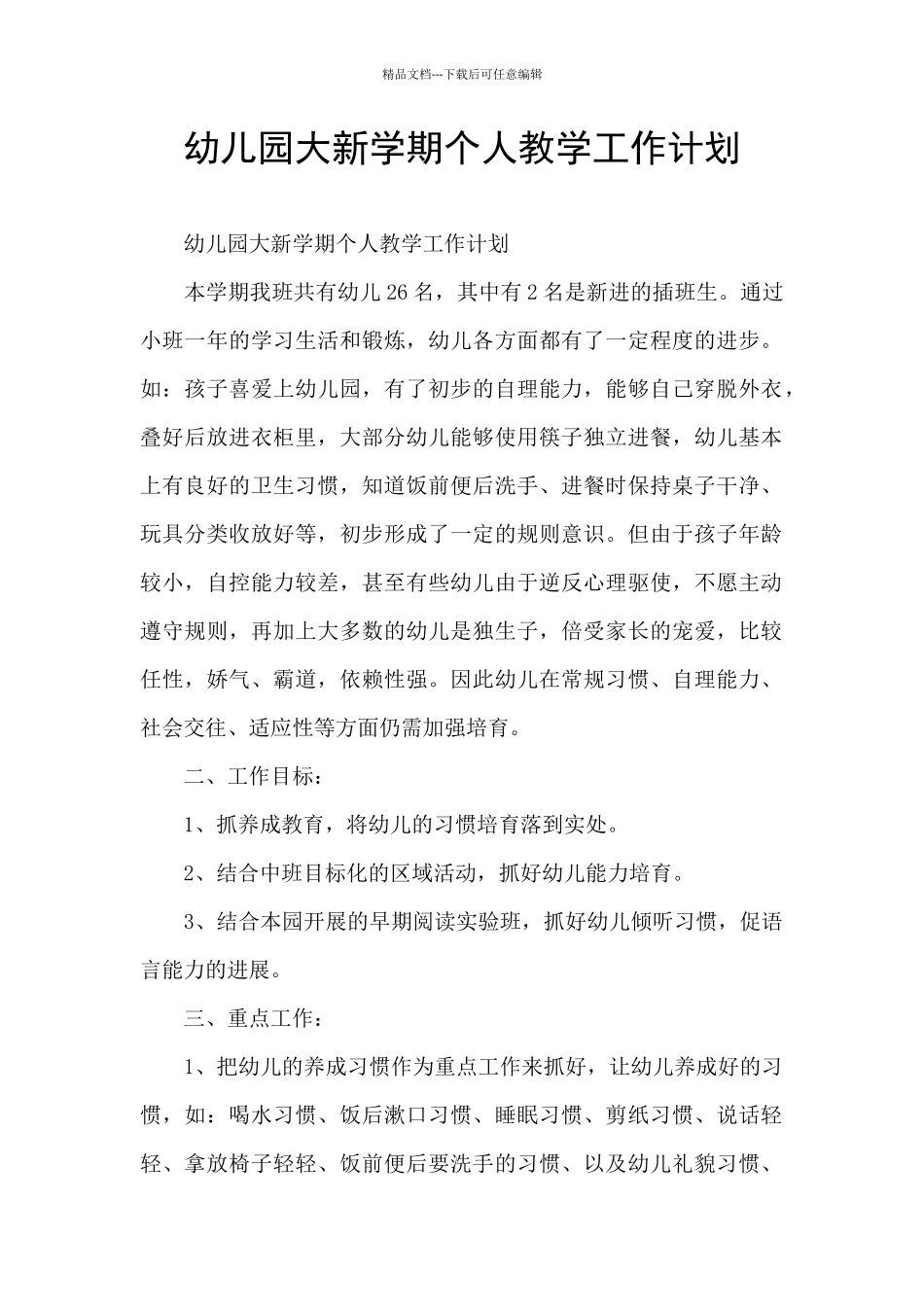 精品文档---下载后可任意编辑

幼儿园大新学期个人教学工作计划

幼儿园大新学期个人教学工作计划

本学期我班共有幼儿26名，其中有2名是新进的插班生。通过小班一年的学习生活和锻炼，幼儿各方面都有了一定程度的进步。如：孩子喜爱上幼儿园，有了初步的自理能力，能够自己穿脱外衣，叠好后放进衣柜里，大部分幼儿能够使用筷子独立进餐，幼儿基本上有良好的卫生习惯，知道饭前便后洗手、进餐时保持桌子干净、玩具分类收放好等，初步形成了一定的规则意识。但由于孩子年龄较小，自控能力较差，甚至有些幼儿由于逆反心理驱使，不愿主动遵守规则，再加上大多数的幼儿是独生子，倍受家长的宠爱，比较任性，娇气、霸道，依赖性强。因此幼儿在常规习惯、自理能力、社会交往、适应性等方面仍需加强培育。

二、工作目标：

1、抓养成教育，将幼儿的习惯培育落到实处。

2、结合中班目标化的区域活动，抓好幼儿能力培育。

3、结合本园开展的早期阅读实验班，抓好幼儿倾听习惯，促语言能力的进展。

三、重点工作：

1、把幼儿的养成习惯作为重点工作来抓好，让幼儿养成好的习惯，如：喝水习惯、饭后漱口习惯、睡眠习惯、剪纸习惯、说话轻轻、拿放椅子轻轻、饭前便后要洗手的习惯、以及幼儿礼貌习惯、